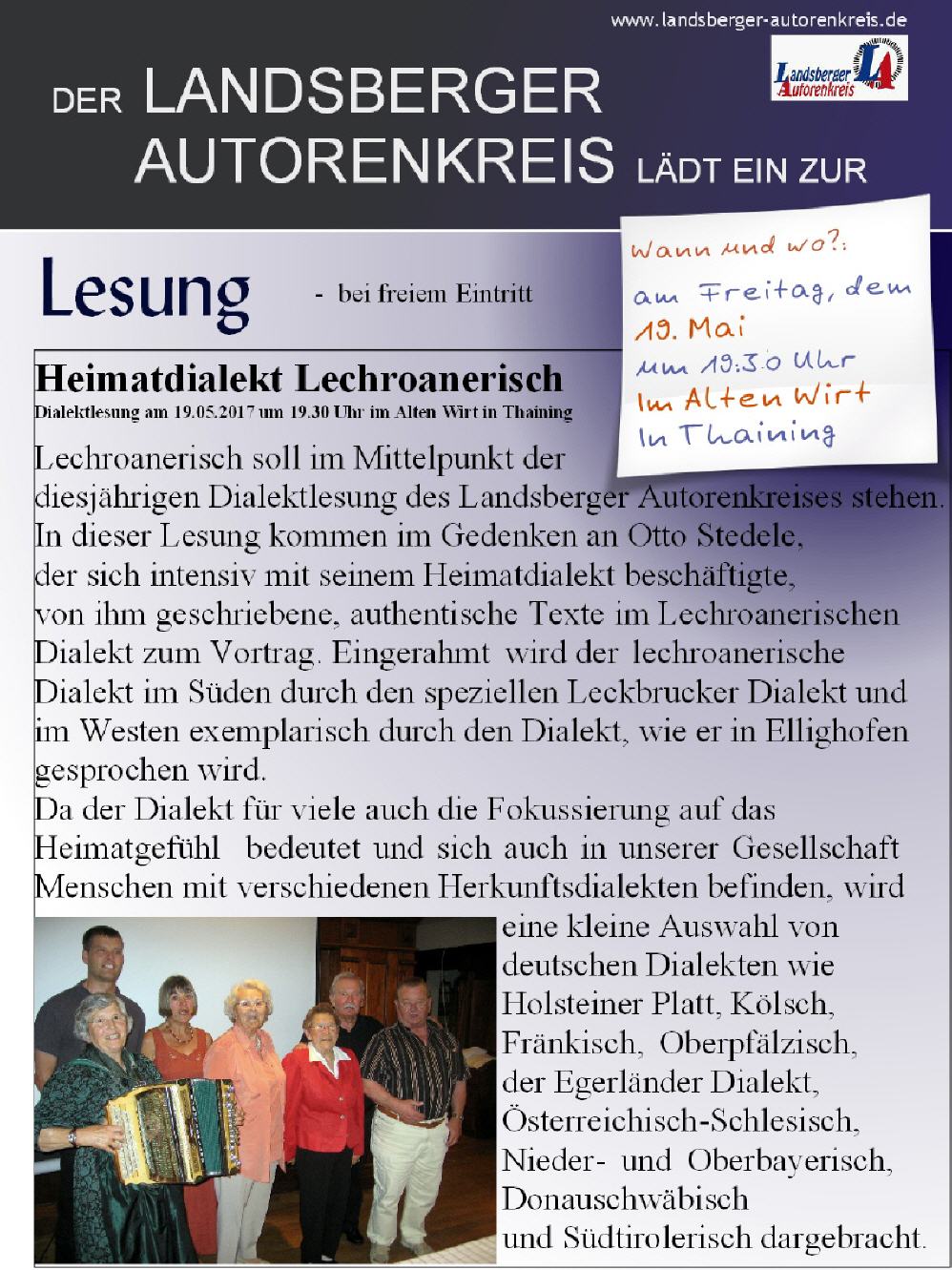 www.landsberger-autorenkreis.de

Landsberger Autorenkreis LA

DER LANDSBERGER AUTORENKREIS LÄDT EIN ZUR

Lesung - bei freiem Eintritt

Wann und wo?:
am Freitag, dem 19. Mai
um 19:30 Uhr
Im Alten Wirt
In Thaining

Heimatdialekt Lechroanerisch
Dialektlesung am 19.05.2017 um 19.30 Uhr im Alten Wirt in Thaining

Lechroanerisch soll im Mittelpunkt der diesjährigen Dialektlesung des Landsberger Autorenkreises stehen. In dieser Lesung kommen im Gedenken an Otto Stedele, der sich intensiv mit seinem Heimatdialekt beschäftigte, von ihm geschriebene, authentische Texte im Lechroanerischen Dialekt zum Vortrag. Eingerahmt wird der lechroanerische Dialekt im Süden durch den speziellen Leckbrucker Dialekt und im Westen exemplarisch durch den Dialekt, wie er in Ellighofen gesprochen wird.
Da der Dialekt für viele auch die Fokussierung auf das Heimatgefühl bedeutet und sich auch in unserer Gesellschaft Menschen mit verschiedenen Herkunftsdialekten befinden, wird eine kleine Auswahl von deutschen Dialekten wie Holsteiner Platt, Kölsch, Fränkisch, Oberpfälzisch, der Egerländer Dialekt, Österreichisch-Schlesisch, Nieder- und Oberbayerisch, Donauschwäbisch und Südtirolerisch dargebracht.